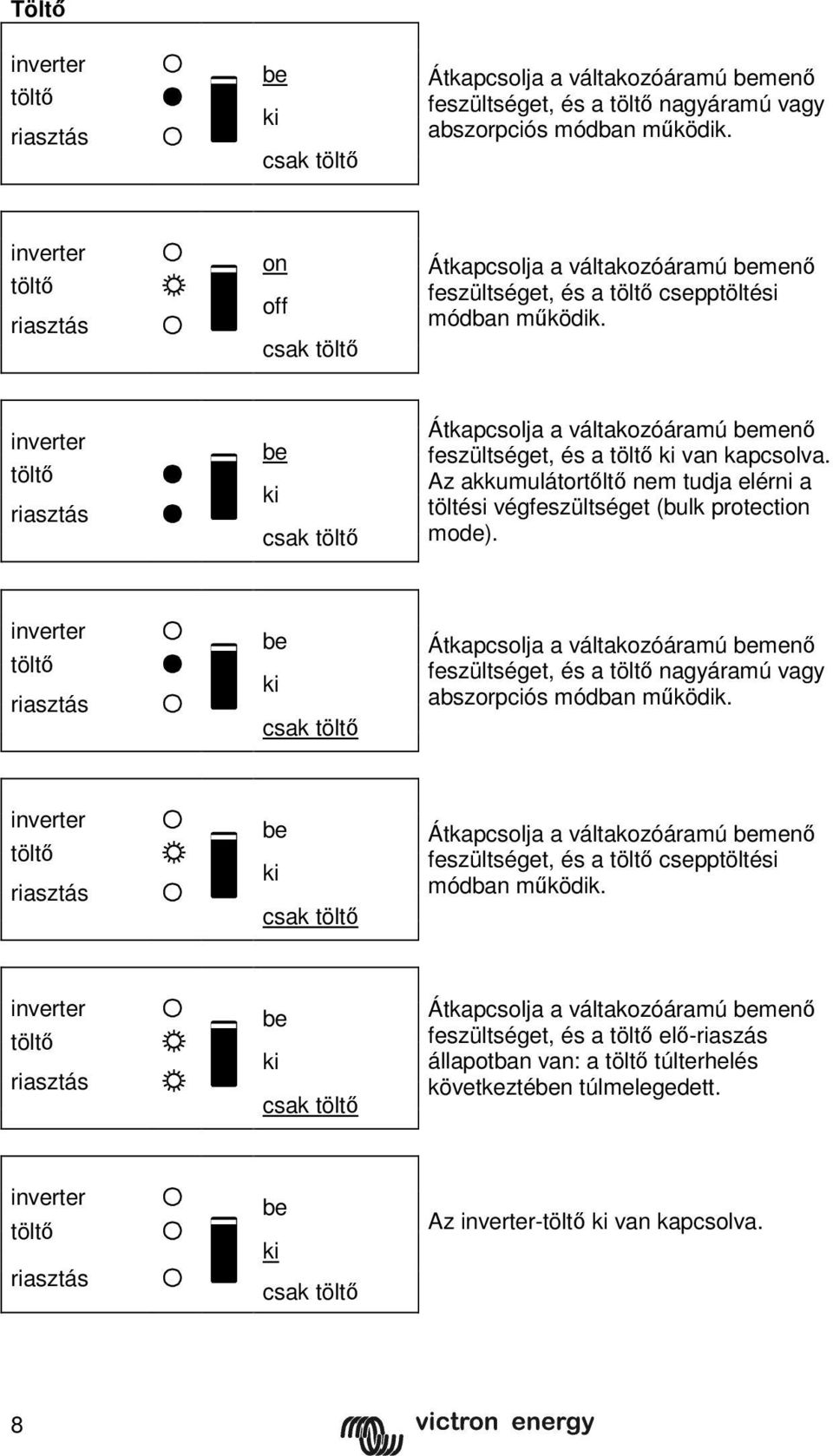 Töltő

inverter
töltő
riasztás

be
ki
csak töltő

Átkapcsolja a váltakozóáramú bemenő feszültséget, és a töltő nagyáramú vagy abszorpciós módban működik.

inverter
töltő
riasztás

on
off
csak töltő

Átkapcsolja a váltakozóáramú bemenő feszültséget, és a töltő csepptöltési módban működik.

inverter
töltő
riasztás

be
ki
csak töltő

Átkapcsolja a váltakozóáramú bemenő feszültséget, és a töltő ki van kapcsolva. Az akkumulátortőltő nem tudja elérni a töltési végfeszültséget (bulk protection mode).

inverter
töltő
riasztás

be
ki
csak töltő

Átkapcsolja a váltakozóáramú bemenő feszültséget, és a töltő nagyáramú vagy abszorpciós módban működik.

inverter
töltő
riasztás

be
ki
csak töltő

Átkapcsolja a váltakozóáramú bemenő feszültséget, és a töltő csepptöltési módban működik.

inverter
töltő
riasztás

be
ki
csak töltő

Átkapcsolja a váltakozóáramú bemenő feszültséget, és a töltő elő-riaszás állapotban van: a töltő túlterhelés következtében túlmelegedett.

inverter
töltő
riasztás

be
ki
csak töltő

Az inverter-töltő ki van kapcsolva.

8

victron energy